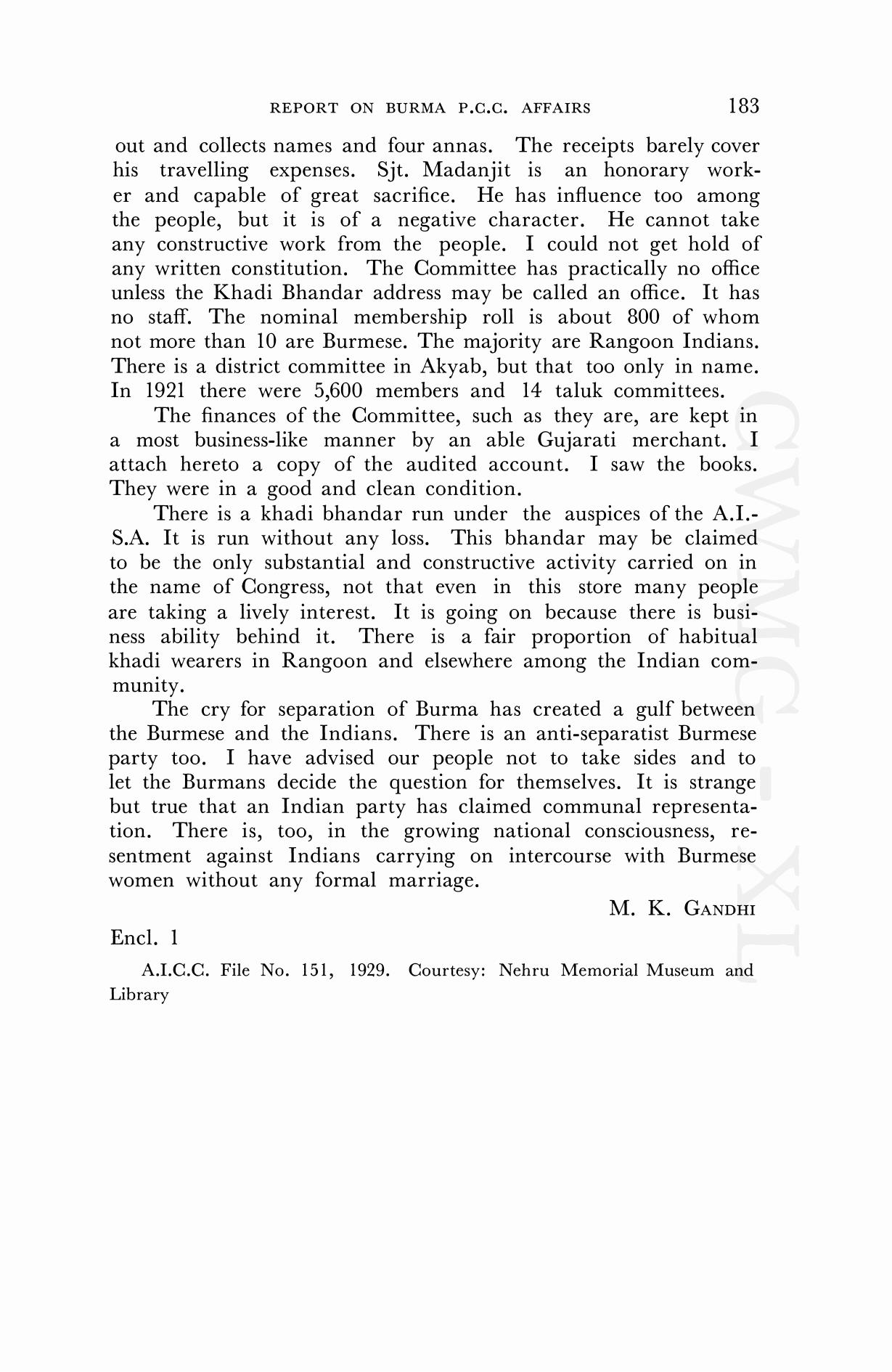 REPORT ON BURMA P.C.C. AFFAIRS 183

out and collects names and four annas. The receipts barely cover his travelling expenses. Sjt. Madanjit is an honorary worker and capable of great sacrifice. He has influence too among the people, but it is of a negative character. He cannot take any constructive work from the people. I could not get hold of any written constitution. The Committee has practically no office unless the Khadi Bhandar address may be called an office. It has no staff. The nominal membership roll is about 800 of whom not more than 10 are Burmese. The majority are Rangoon Indians. There is a district committee in Akyab, but that too only in name. In 1921 there were 5,600 members and 14 taluk committees.

The finances of the Committee, such as they are, are kept in a most business-like manner by an able Gujarati merchant. I attach hereto a copy of the audited account. I saw the books. They were in a good and clean condition.

There is a khadi bhandar run under the auspices of the A.I.-S.A. It is run without any loss. This bhandar may be claimed to be the only substantial and constructive activity carried on in the name of Congress, not that even in this store many people are taking a lively interest. It is going on because there is business ability behind it. There is a fair proportion of habitual khadi wearers in Rangoon and elsewhere among the Indian community.

The cry for separation of Burma has created a gulf between the Burmese and the Indians. There is an anti-separatist Burmese party too. I have advised our people not to take sides and to let the Burmans decide the question for themselves. It is strange but true that an Indian party has claimed communal representation. There is, too, in the growing national consciousness, resentment against Indians carrying on intercourse with Burmese women without any formal marriage.

M. K. GANDHI

Encl. 1

A.I.C.C. File No. 151, 1929. Courtesy: Nehru Memorial Museum and Library

CWMG-XL